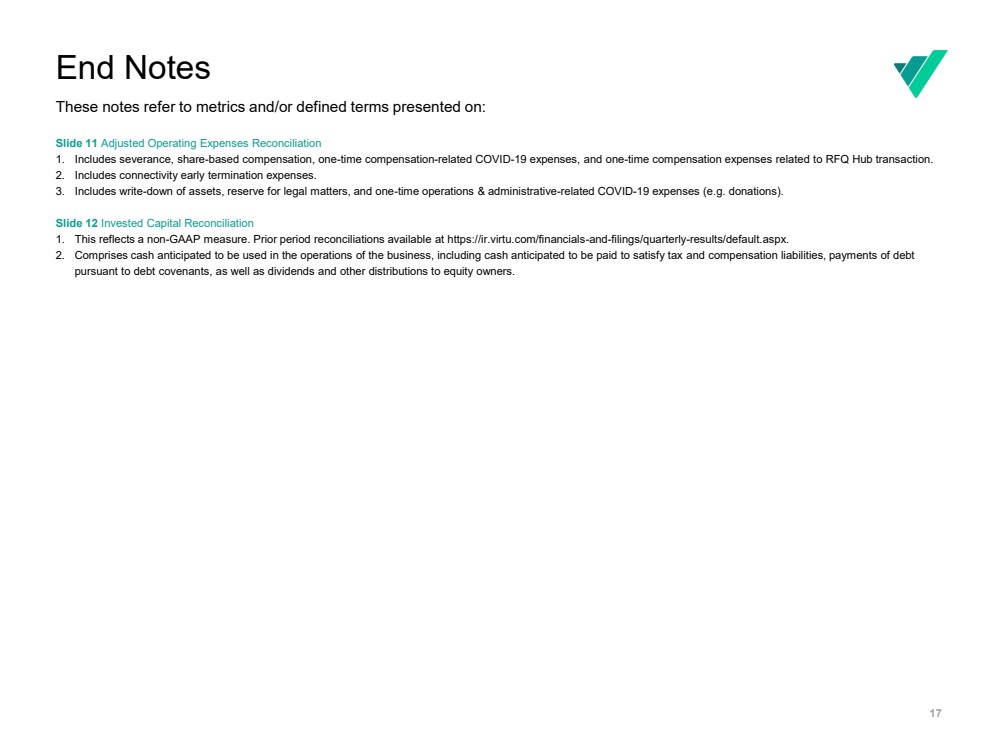 End Notes

These notes refer to metrics and/or defined terms presented on:

Slide 11 Adjusted Operating Expenses Reconciliation
1. Includes severance, share-based compensation, one-time compensation-related COVID-19 expenses, and one-time compensation expenses related to RFQ Hub transaction.
2. Includes connectivity early termination expenses.
3. Includes write-down of assets, reserve for legal matters, and one-time operations & administrative-related COVID-19 expenses (e.g. donations).

Slide 12 Invested Capital Reconciliation
1. This reflects a non-GAAP measure. Prior period reconciliations available at https://ir.virtu.com/financials-and-filings/quarterly-results/default.aspx.
2. Comprises cash anticipated to be used in the operations of the business, including cash anticipated to be paid to satisfy tax and compensation liabilities, payments of debt pursuant to debt covenants, as well as dividends and other distributions to equity owners.

17